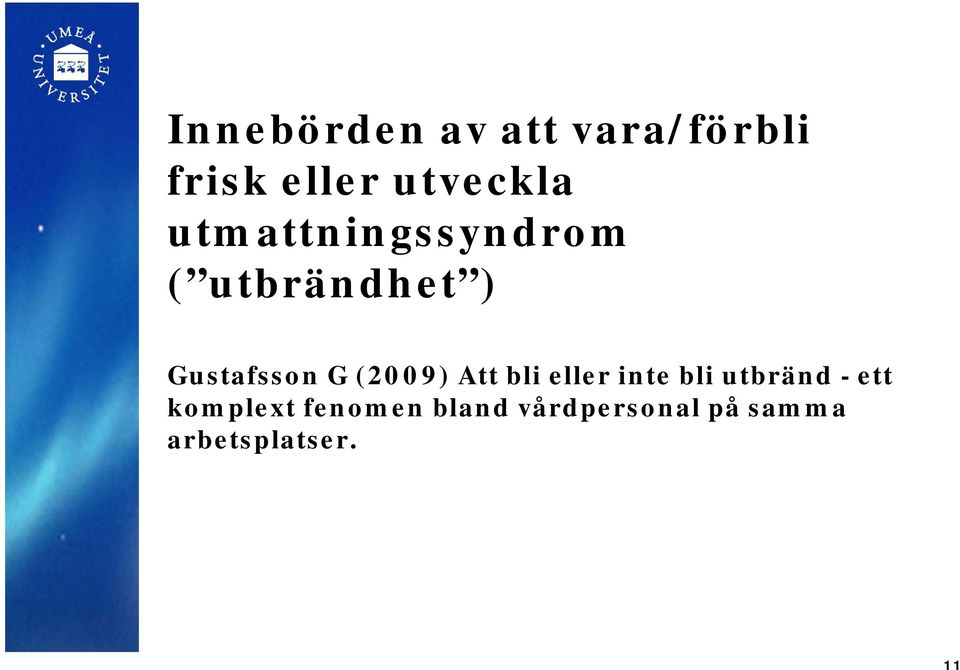 UMEÅ UNIVERSITET

Innebörden av att vara/förbli frisk eller utveckla utmattningssyndrom (”utbrändhet”)

Gustafsson G (2009) Att bli eller inte bli utbränd - ett komplext fenomen bland vårdpersonal på samma arbetsplatser.

11